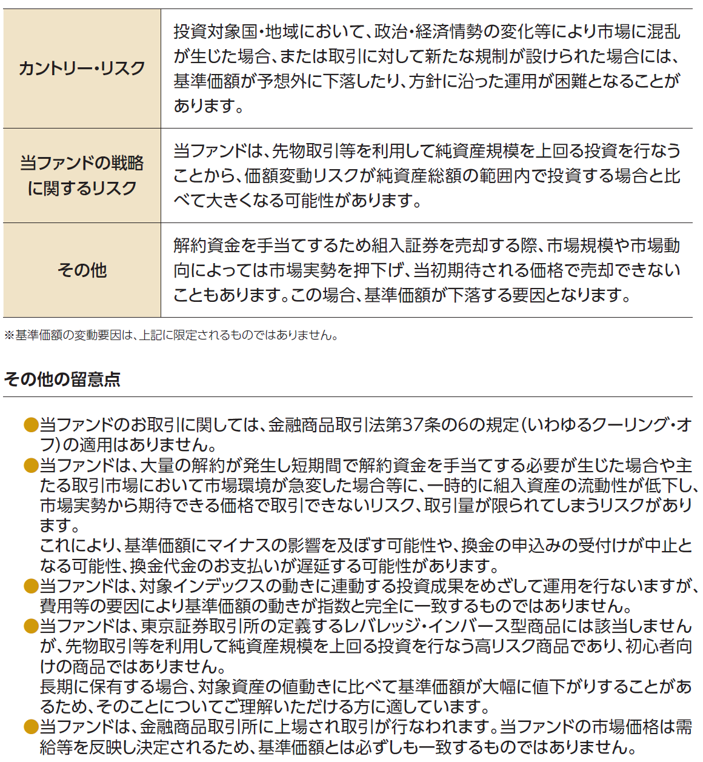 | | |
|---|---|
| カントリー・リスク | 投資対象国・地域において、政治・経済情勢の変化等により市場に混乱が生じた場合、または取引に対して新たな規制が設けられた場合には、基準価額が予想外に下落したり、方針に沿った運用が困難となることがあります。 |
| 当ファンドの戦略に関するリスク | 当ファンドは、先物取引等を利用して純資産規模を上回る投資を行なうことから、価額変動リスクが純資産総額の範囲内で投資する場合と比べて大きくなる可能性があります。 |
| その他 | 解約資金を手当てするため組入証券を売却する際、市場規模や市場動向によっては市場実勢を押下げ、当初期待される価格で売却できないこともあります。この場合、基準価額が下落する要因となります。 |

※基準価額の変動要因は、上記に限定されるものではありません。

その他の留意点

●当ファンドのお取引に関しては、金融商品取引法第37条の6の規定(いわゆるクーリング・オフ)の適用はありません。
●当ファンドは、大量の解約が発生し短期間で解約資金を手当てする必要が生じた場合や主たる取引市場において市場環境が急変した場合等に、一時的に組入資産の流動性が低下し、市場実勢から期待できる価格で取引できないリスク、取引量が限られてしまうリスクがあります。
これにより、基準価額にマイナスの影響を及ぼす可能性や、換金の申込みの受付けが中止となる可能性、換金代金のお支払いが遅延する可能性があります。
●当ファンドは、対象インデックスの動きに連動する投資成果をめざして運用を行ないますが、費用等の要因により基準価額の動きが指数と完全に一致するものではありません。
●当ファンドは、東京証券取引所の定義するレバレッジ・インバース型商品には該当しませんが、先物取引等を利用して純資産規模を上回る投資を行なう高リスク商品であり、初心者向けの商品ではありません。
長期に保有する場合、対象資産の値動きに比べて基準価額が大幅に値下がりすることがあるため、そのことについてご理解いただける方に適しています。
●当ファンドは、金融商品取引所に上場され取引が行なわれます。当ファンドの市場価格は需給等を反映し決定されるため、基準価額とは必ずしも一致するものではありません。